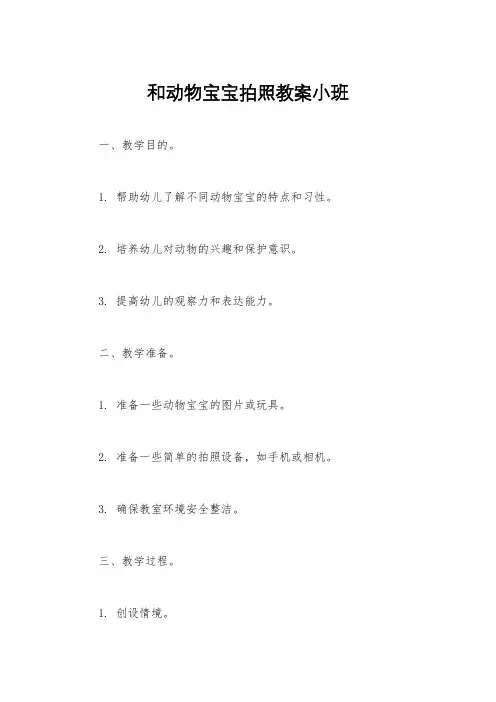 和动物宝宝拍照教案小班

一、教学目的。

1. 帮助幼儿了解不同动物宝宝的特点和习性。

2. 培养幼儿对动物的兴趣和保护意识。

3. 提高幼儿的观察力和表达能力。

二、教学准备。

1. 准备一些动物宝宝的图片或玩具。

2. 准备一些简单的拍照设备，如手机或相机。

3. 确保教室环境安全整洁。

三、教学过程。

1. 创设情境。